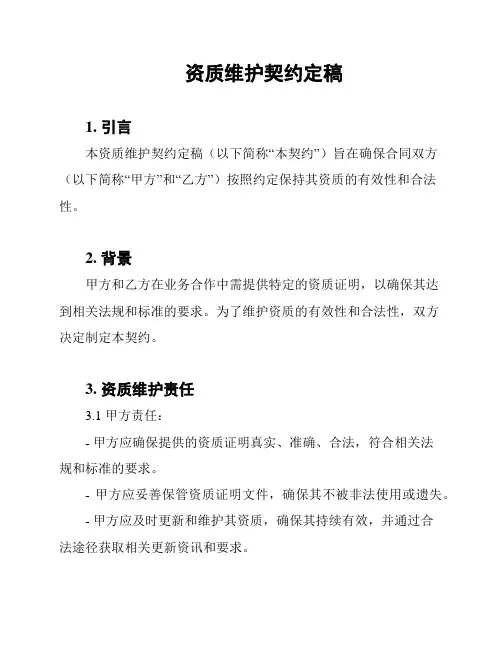 资质维护契约定稿

1. 引言

本资质维护契约定稿（以下简称“本契约”）旨在确保合同双方（以下简称“甲方”和“乙方”）按照约定保持其资质的有效性和合法性。

2. 背景

甲方和乙方在业务合作中需提供特定的资质证明，以确保其达到相关法规和标准的要求。为了维护资质的有效性和合法性，双方决定制定本契约。

3. 资质维护责任

3.1 甲方责任：

- 甲方应确保提供的资质证明真实、准确、合法，符合相关法规和标准的要求。

- 甲方应妥善保管资质证明文件，确保其不被非法使用或遗失。

- 甲方应及时更新和维护其资质，确保其持续有效，并通过合法途径获取相关更新资讯和要求。